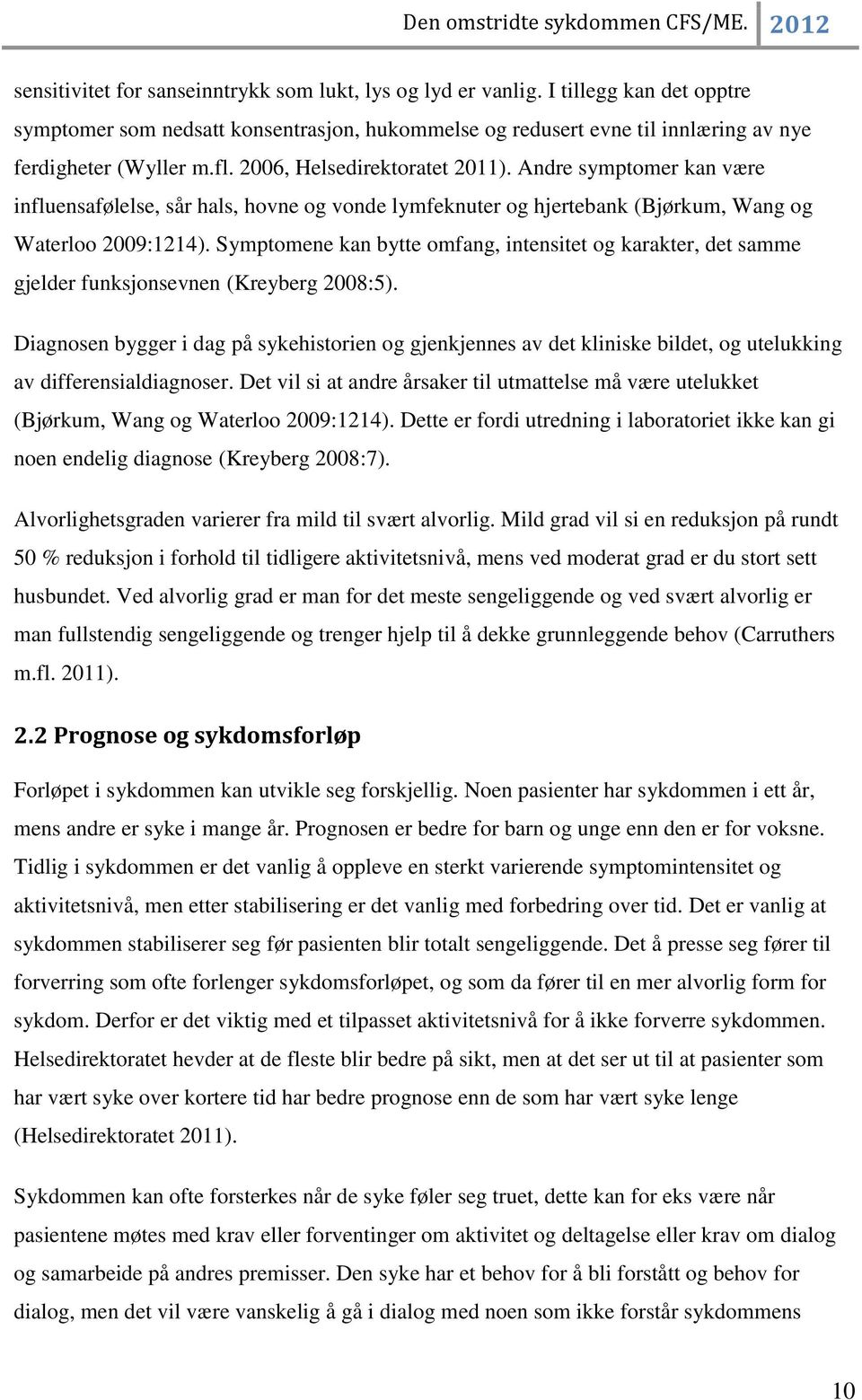 Den omstridte sykdommen CFS/ME. 2012

sensitivitet for sanseinntrykk som lukt, lys og lyd er vanlig. I tillegg kan det opptre symptomer som nedsatt konsentrasjon, hukommelse og redusert evne til innlæring av nye ferdigheter (Wyller m.fl. 2006, Helsedirektoratet 2011). Andre symptomer kan være influensafølelse, sår hals, hovne og vonde lymfeknuter og hjertebank (Bjørkum, Wang og Waterloo 2009:1214). Symptomene kan bytte omfang, intensitet og karakter, det samme gjelder funksjonsevnen (Kreyberg 2008:5).

Diagnosen bygger i dag på sykehistorien og gjenkjennes av det kliniske bildet, og utelukking av differensialdiagnoser. Det vil si at andre årsaker til utmattelse må være utelukket (Bjørkum, Wang og Waterloo 2009:1214). Dette er fordi utredning i laboratoriet ikke kan gi noen endelig diagnose (Kreyberg 2008:7).

Alvorlighetsgraden varierer fra mild til svært alvorlig. Mild grad vil si en reduksjon på rundt 50 % reduksjon i forhold til tidligere aktivitetsnivå, mens ved moderat grad er du stort sett husbundet. Ved alvorlig grad er man for det meste sengeliggende og ved svært alvorlig er man fullstendig sengeliggende og trenger hjelp til å dekke grunnleggende behov (Carruthers m.fl. 2011).

2.2 Prognose og sykdomsforløp

Forløpet i sykdommen kan utvikle seg forskjellig. Noen pasienter har sykdommen i ett år, mens andre er syke i mange år. Prognosen er bedre for barn og unge enn den er for voksne. Tidlig i sykdommen er det vanlig å oppleve en sterkt varierende symptomintensitet og aktivitetsnivå, men etter stabilisering er det vanlig med forbedring over tid. Det er vanlig at sykdommen stabiliserer seg før pasienten blir totalt sengeliggende. Det å presse seg fører til forverring som ofte forlenger sykdomsforløpet, og som da fører til en mer alvorlig form for sykdom. Derfor er det viktig med et tilpasset aktivitetsnivå for å ikke forverre sykdommen. Helsedirektoratet hevder at de fleste blir bedre på sikt, men at det ser ut til at pasienter som har vært syke over kortere tid har bedre prognose enn de som har vært syke lenge (Helsedirektoratet 2011).

Sykdommen kan ofte forsterkes når de syke føler seg truet, dette kan for eks være når pasientene møtes med krav eller forventinger om aktivitet og deltagelse eller krav om dialog og samarbeide på andres premisser. Den syke har et behov for å bli forstått og behov for dialog, men det vil være vanskelig å gå i dialog med noen som ikke forstår sykdommens

10